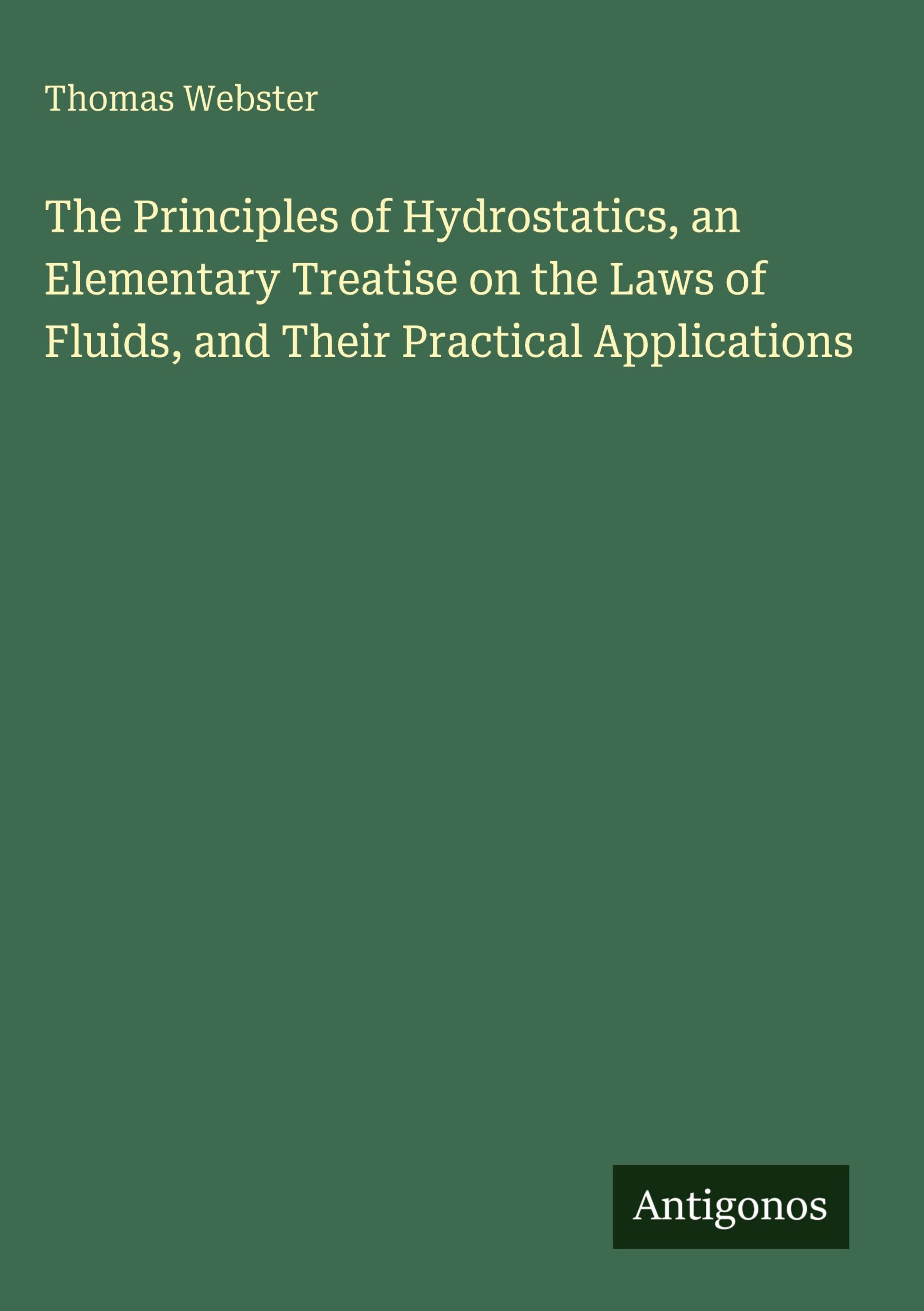 Thomas Webster

The Principles of Hydrostatics, an Elementary Treatise on the Laws of Fluids, and Their Practical Applications

Antigonos